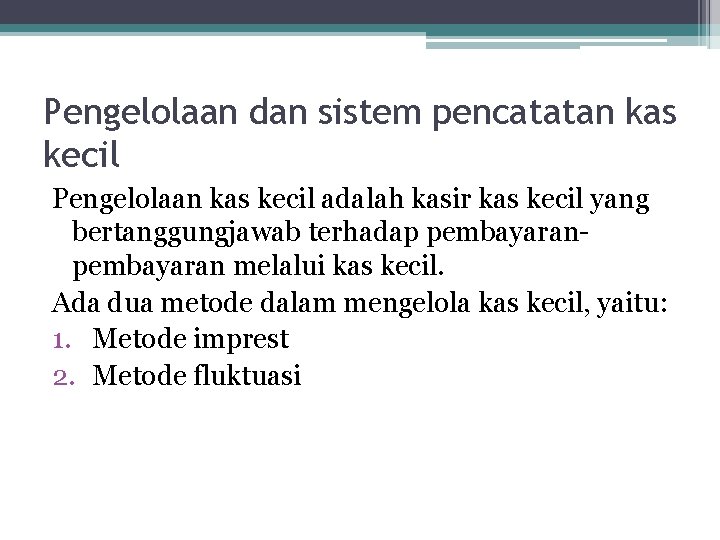 Pengelolaan dan sistem pencatatan kas kecil

Pengelolaan kas kecil adalah kasir kas kecil yang bertanggungjawab terhadap pembayaran-pembayaran melalui kas kecil.

Ada dua metode dalam mengelola kas kecil, yaitu:
1. Metode imprest
2. Metode fluktuasi